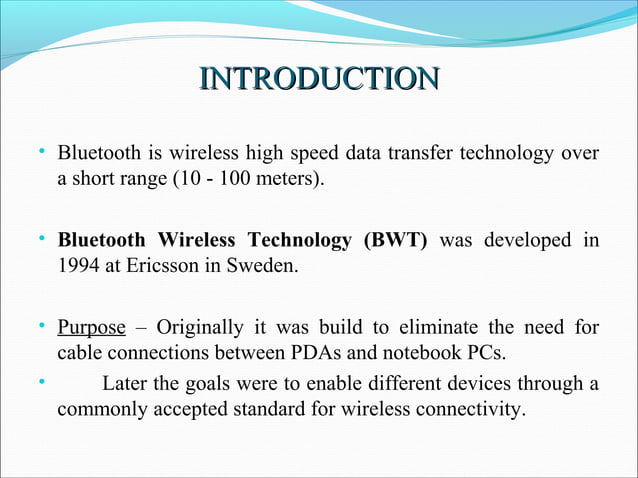 INTRODUCTION

• Bluetooth is wireless high speed data transfer technology over a short range (10 - 100 meters).

• Bluetooth Wireless Technology (BWT) was developed in 1994 at Ericsson in Sweden.

• Purpose – Originally it was build to eliminate the need for cable connections between PDAs and notebook PCs.

• Later the goals were to enable different devices through a commonly accepted standard for wireless connectivity.